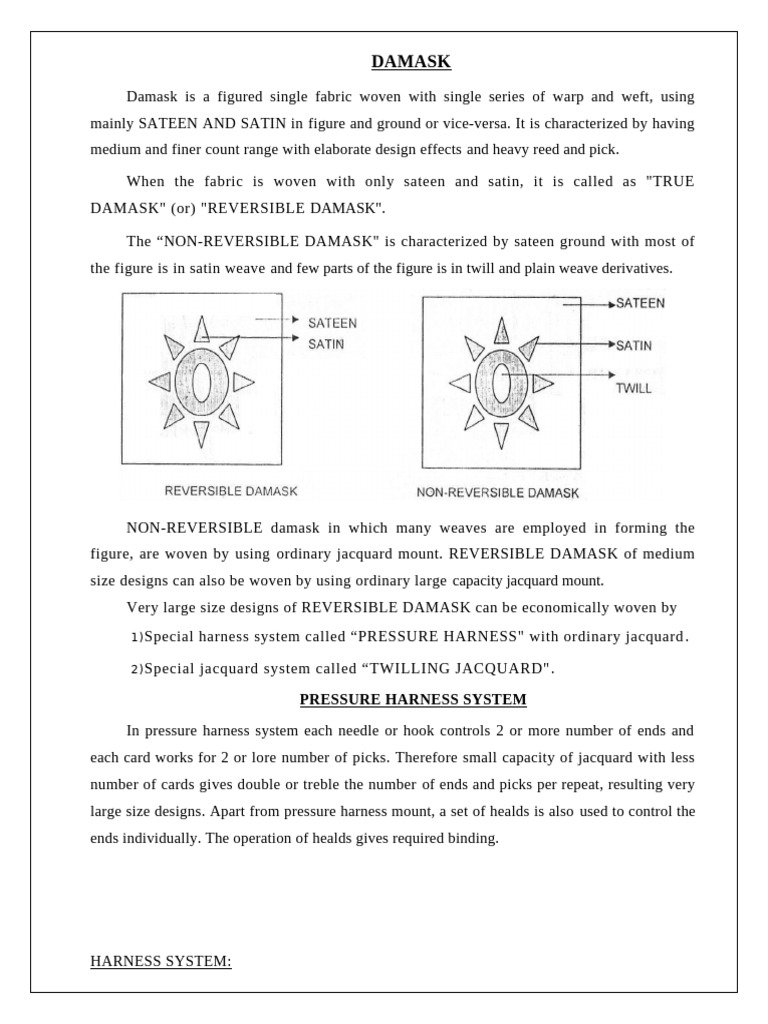 DAMASK

Damask is a figured single fabric woven with single series of warp and weft, using mainly SATEEN AND SATIN in figure and ground or vice-versa. It is characterized by having medium and finer count range with elaborate design effects and heavy reed and pick.

When the fabric is woven with only sateen and satin, it is called as "TRUE DAMASK" (or) "REVERSIBLE DAMASK".

The "NON-REVERSIBLE DAMASK" is characterized by sateen ground with most of the figure is in satin weave and few parts of the figure is in twill and plain weave derivatives.

SATEEN
SATIN
REVERSIBLE DAMASK

SATEEN
SATIN
TWILL
NON-REVERSIBLE DAMASK

NON-REVERSIBLE damask in which many weaves are employed in forming the figure, are woven by using ordinary jacquard mount. REVERSIBLE DAMASK of medium size designs can also be woven by using ordinary large capacity jacquard mount.

Very large size designs of REVERSIBLE DAMASK can be economically woven by

1)Special harness system called "PRESSURE HARNESS" with ordinary jacquard.

2)Special jacquard system called "TWILLING JACQUARD".

PRESSURE HARNESS SYSTEM

In pressure harness system each needle or hook controls 2 or more number of ends and each card works for 2 or lore number of picks. Therefore small capacity of jacquard with less number of cards gives double or treble the number of ends and picks per repeat, resulting very large size designs. Apart from pressure harness mount, a set of healds is also used to control the ends individually. The operation of healds gives required binding.

HARNESS SYSTEM: